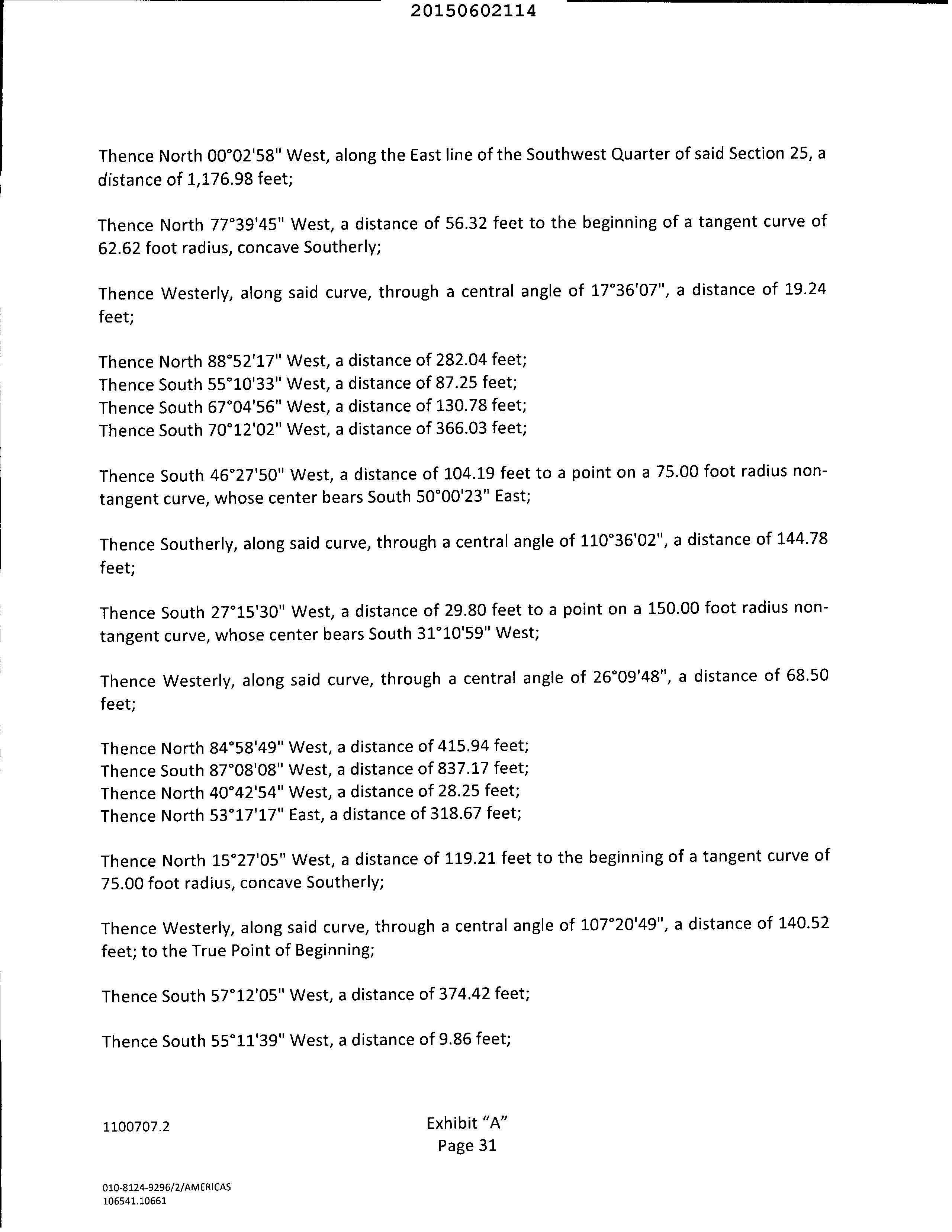 20150602114

Thence North 00°02'58" West, along the East line of the Southwest Quarter of said Section 25, a distance of 1,176.98 feet;

Thence North 77°39'45" West, a distance of 56.32 feet to the beginning of a tangent curve of 62.62 foot radius, concave Southerly;

Thence Westerly, along said curve, through a central angle of 17°36'07", a distance of 19.24 feet;

Thence North 88°52'17" West, a distance of 282.04 feet;
Thence South 55°10'33" West, a distance of 87.25 feet;
Thence South 67°04'56" West, a distance of 130.78 feet;
Thence South 70°12'02" West, a distance of 366.03 feet;

Thence South 46°27'50" West, a distance of 104.19 feet to a point on a 75.00 foot radius non-tangent curve, whose center bears South 50°00'23" East;

Thence Southerly, along said curve, through a central angle of 110°36'02", a distance of 144.78 feet;

Thence South 27°15'30" West, a distance of 29.80 feet to a point on a 150.00 foot radius non-tangent curve, whose center bears South 31°10'59" West;

Thence Westerly, along said curve, through a central angle of 26°09'48", a distance of 68.50 feet;

Thence North 84°58'49" West, a distance of 415.94 feet;
Thence South 87°08'08" West, a distance of 837.17 feet;
Thence North 40°42'54" West, a distance of 28.25 feet;
Thence North 53°17'17" East, a distance of 318.67 feet;

Thence North 15°27'05" West, a distance of 119.21 feet to the beginning of a tangent curve of 75.00 foot radius, concave Southerly;

Thence Westerly, along said curve, through a central angle of 107°20'49", a distance of 140.52 feet; to the True Point of Beginning;

Thence South 57°12'05" West, a distance of 374.42 feet;

Thence South 55°11'39" West, a distance of 9.86 feet;

1100707.2

Exhibit "A"
Page 31

010-8124-9296/2/AMERICAS
106541.10661